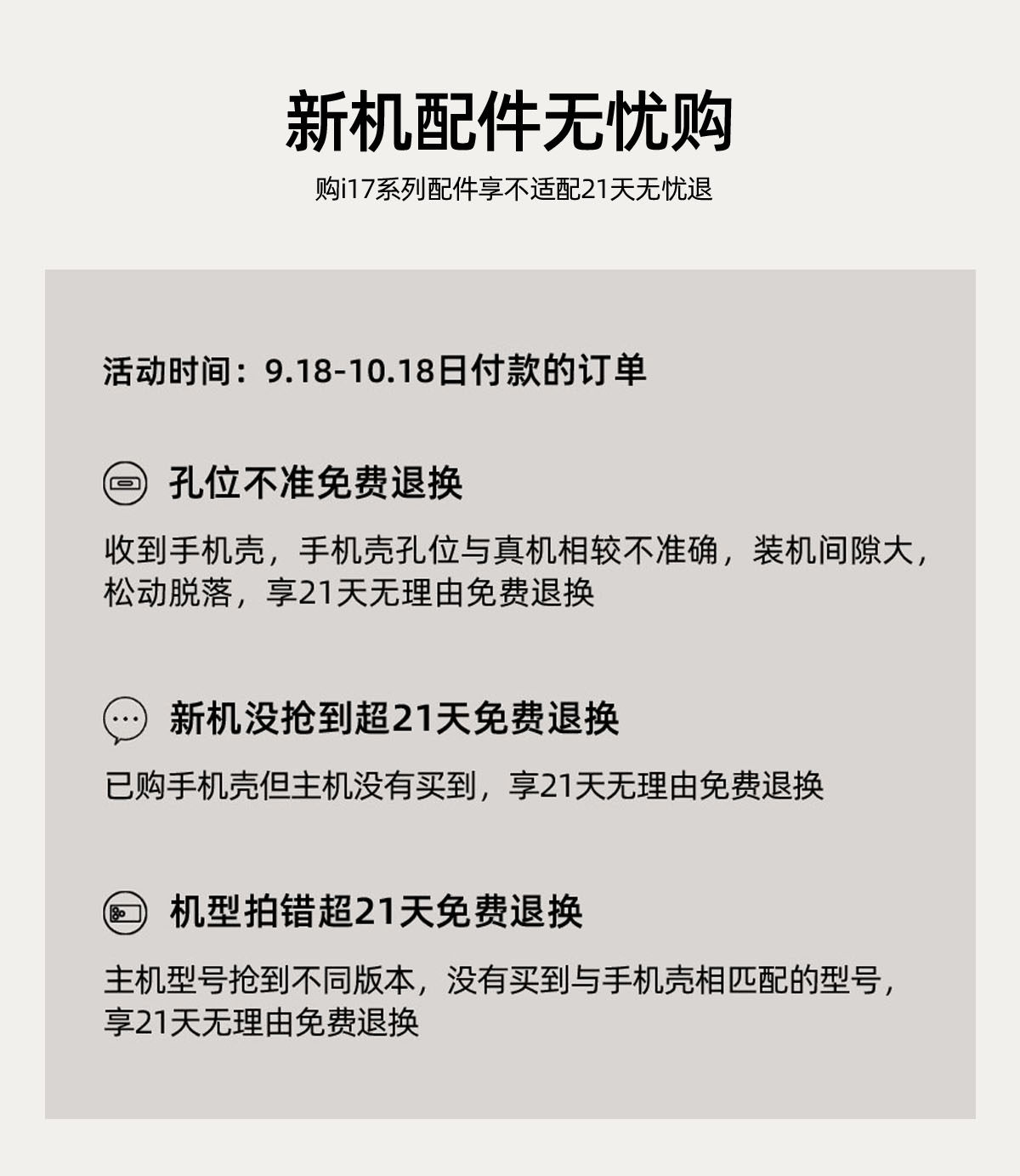 新机配件无忧购

购i17系列配件享不适配21天无忧退

活动时间：9.18-10.18日付款的订单

孔位不准免费退换

收到手机壳，手机壳孔位与真机相较不准确，装机间隙大，松动脱落，享21天无理由免费退换

新机没抢到超21天免费退换

已购手机壳但主机没有买到，享21天无理由免费退换

机型拍错超21天免费退换

主机型号抢到不同版本，没有买到与手机壳相匹配的型号，享21天无理由免费退换